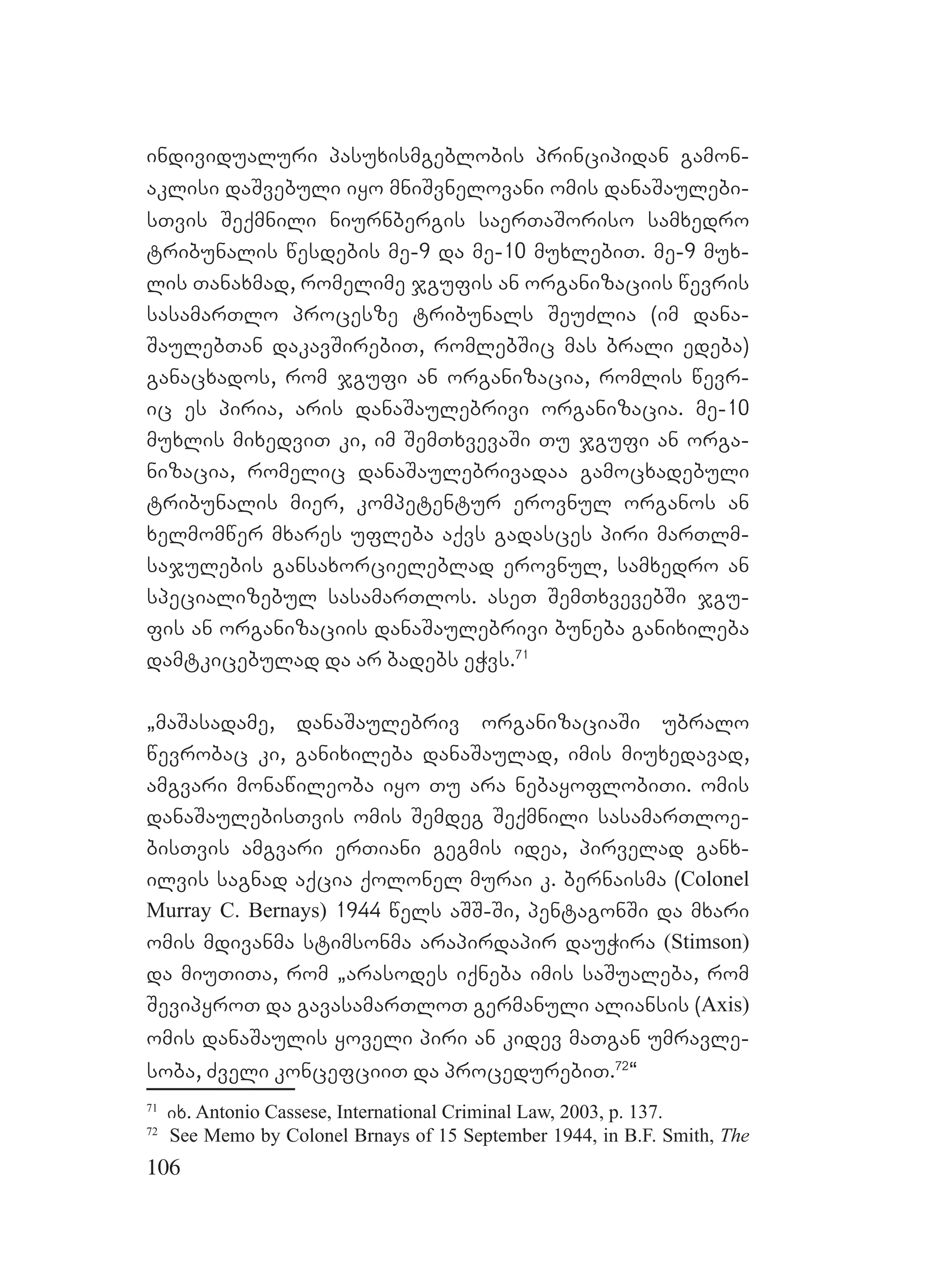 ინდივიდუალური პასუხისმგებლობის პრინციპიდან გამონაკლისი დაშვებული იყო მნიშვნელოვანი ომის დანაშაულებისთვის შექმნილი ნიურნბერგის საერთაშორისო სამხედრო ტრიბუნალის წესდების მე-9 და მე-10 მუხლებით. მე-9 მუხლის თანახმად, რომელიმე ჯგუფის ან ორგანიზაციის წევრის სასამართლო პროცესზე ტრიბუნალს შეუძლია (იმ დანაშაულებთან დაკავშირებით, რომლებშიც მას ბრალი ედება) განაცხადოს, რომ ჯგუფი ან ორგანიზაცია, რომლის წევრიც ეს პირია, არის დანაშაულებრივი ორგანიზაცია. მე-10 მუხლის მიხედვით კი, იმ შემთხვევაში თუ ჯგუფი ან ორგანიზაცია, რომელიც დანაშაულებრივადაა გამოცხადებული ტრიბუნალის მიერ, კომპეტენტურ ეროვნულ ორგანოს ან ხელმომწერ მხარეს უფლება აქვს გადასცეს პირი მართლმსაჯულების განსახორციელებლად ეროვნულ, სამხედრო ან სპეციალიზებულ სასამართლოს. ასეთ შემთხვევებში ჯგუფის ან ორგანიზაციის დანაშაულებრივი ბუნება განიხილება დამტკიცებულად და არ ბადებს ეჭვს.$^{71}$

„მაშასადამე, დანაშაულებრივ ორგანიზაციაში უბრალო წევრობაც კი, განიხილება დანაშაულად, იმის მიუხედავად, ამგვარი მონაწილეობა იყო თუ არა ნებაყოფლობითი. ომის დანაშაულებისთვის ომის შემდეგ შექმნილი სასამართლოებისთვის ამგვარი ერთიანი გეგმის იდეა, პირველად განხილვის საგნად აქცია ქოლონელ მურაი კ. ბერნაისმა (Colonel Murray C. Bernays) 1944 წელს აშშ-ში, პენტაგონში და მხარი ომის მდივანმა სტიმსონმა არაპირდაპირ დაუჭირა (Stimson) და მიუთითა, რომ „არასოდეს იქნება იმის საშუალება, რომ შევიპყროთ და გავასამართლოთ გერმანული ალიანსის (Axis) ომის დანაშაულის ყოველი პირი ან კიდევ მათგან უმრავლესობა, ძველი კონცეფციით და პროცედურებით.$^{72}$“

$^{71}$ იხ. Antonio Cassese, International Criminal Law, 2003, p. 137.
$^{72}$ See Memo by Colonel Brnays of 15 September 1944, in B.F. Smith, The

106